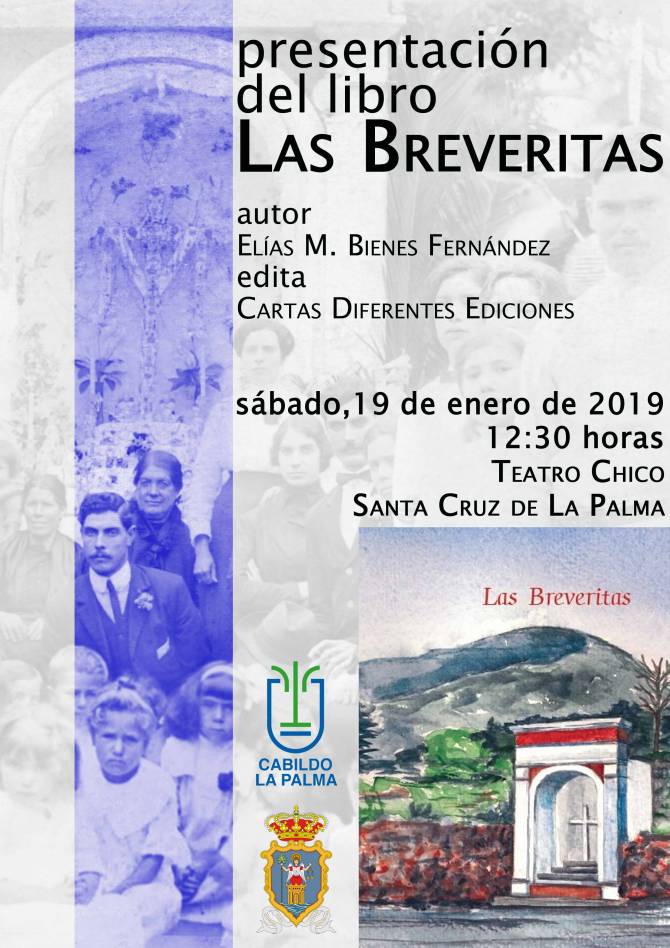 presentación
del libro
Las Breveritas

autor
Elías M. Bienes Fernández
edita
Cartas Diferentes Ediciones

sábado,19 de enero de 2019
12:30 horas
Teatro Chico
Santa Cruz de La Palma

Las Breveritas

CABILDO
LA PALMA